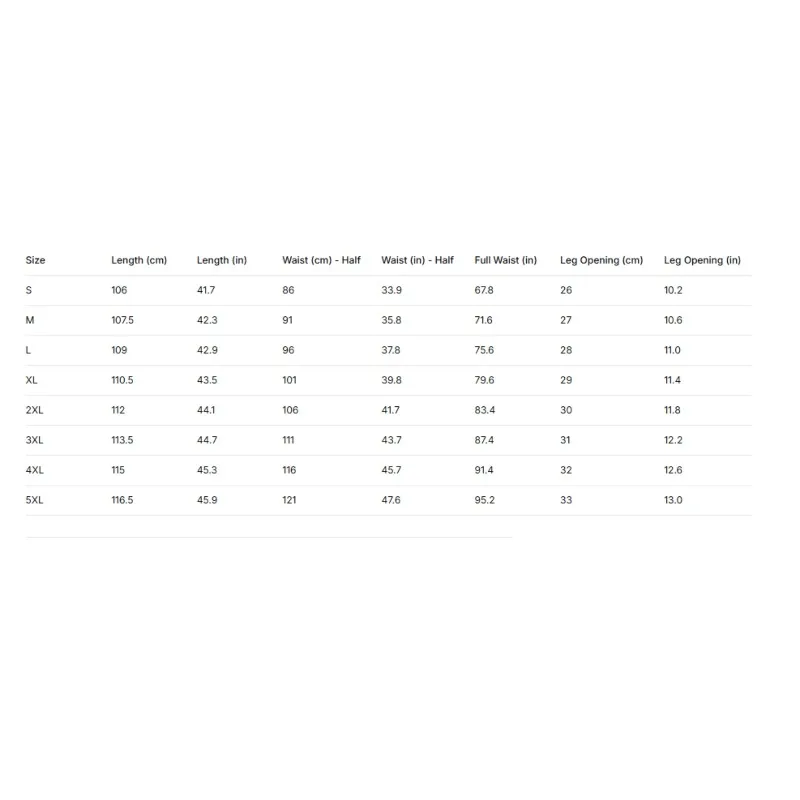 | Size | Length (cm) | Length (in) | Waist (cm) - Half | Waist (in) - Half | Full Waist (in) | Leg Opening (cm) | Leg Opening (in) |
|---|---|---|---|---|---|---|---|
| S | 106 | 41.7 | 86 | 33.9 | 67.8 | 26 | 10.2 |
| M | 107.5 | 42.3 | 91 | 35.8 | 71.6 | 27 | 10.6 |
| L | 109 | 42.9 | 96 | 37.8 | 75.6 | 28 | 11.0 |
| XL | 110.5 | 43.5 | 101 | 39.8 | 79.6 | 29 | 11.4 |
| 2XL | 112 | 44.1 | 106 | 41.7 | 83.4 | 30 | 11.8 |
| 3XL | 113.5 | 44.7 | 111 | 43.7 | 87.4 | 31 | 12.2 |
| 4XL | 115 | 45.3 | 116 | 45.7 | 91.4 | 32 | 12.6 |
| 5XL | 116.5 | 45.9 | 121 | 47.6 | 95.2 | 33 | 13.0 |